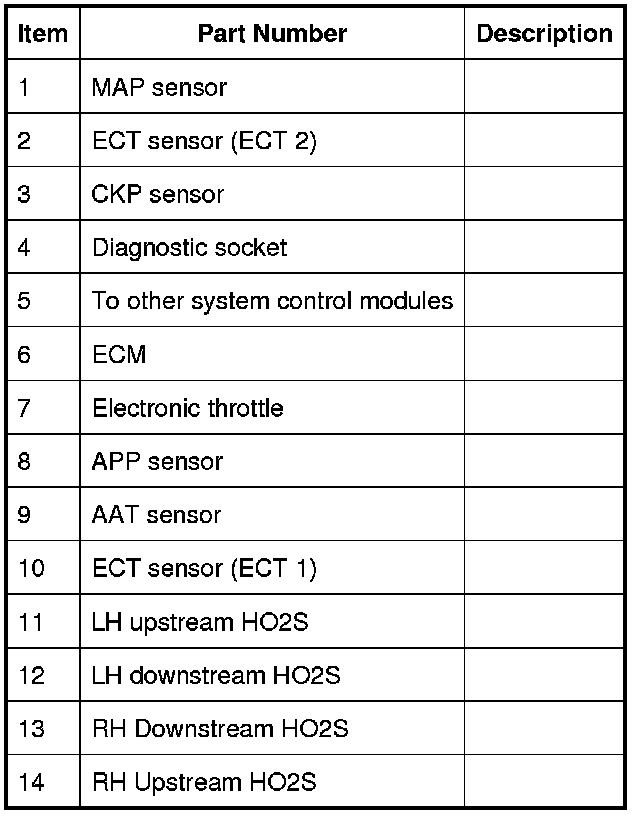 | Item | Part Number | Description |
|---|---|---|
| 1 | MAP sensor | |
| 2 | ECT sensor (ECT 2) | |
| 3 | CKP sensor | |
| 4 | Diagnostic socket | |
| 5 | To other system control modules | |
| 6 | ECM | |
| 7 | Electronic throttle | |
| 8 | APP sensor | |
| 9 | AAT sensor | |
| 10 | ECT sensor (ECT 1) | |
| 11 | LH upstream HO2S | |
| 12 | LH downstream HO2S | |
| 13 | RH Downstream HO2S | |
| 14 | RH Upstream HO2S | |